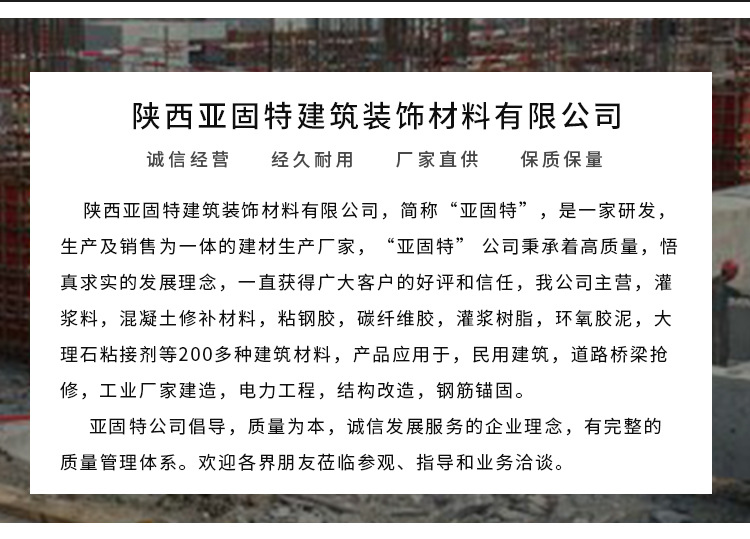 陕西亚固特建筑装饰材料有限公司

诚信经营 经久耐用 厂家直供 保质保量

陕西亚固特建筑装饰材料有限公司，简称“亚固特”，是一家研发，生产及销售为一体的建材生产厂家，“亚固特”公司秉承着高质量，悟真求实的发展理念，一直获得广大客户的好评和信任，我公司主营，灌浆料，混凝土修补材料，粘钢胶，碳纤维胶，灌浆树脂，环氧胶泥，大理石粘接剂等200多种建筑材料，产品应用于，民用建筑，道路桥梁抢修，工业厂家建造，电力工程，结构改造，钢筋锚固。

亚固特公司倡导，质量为本，诚信发展服务的企业理念，有完整的质量管理体系。欢迎各界朋友莅临参观、指导和业务洽谈。